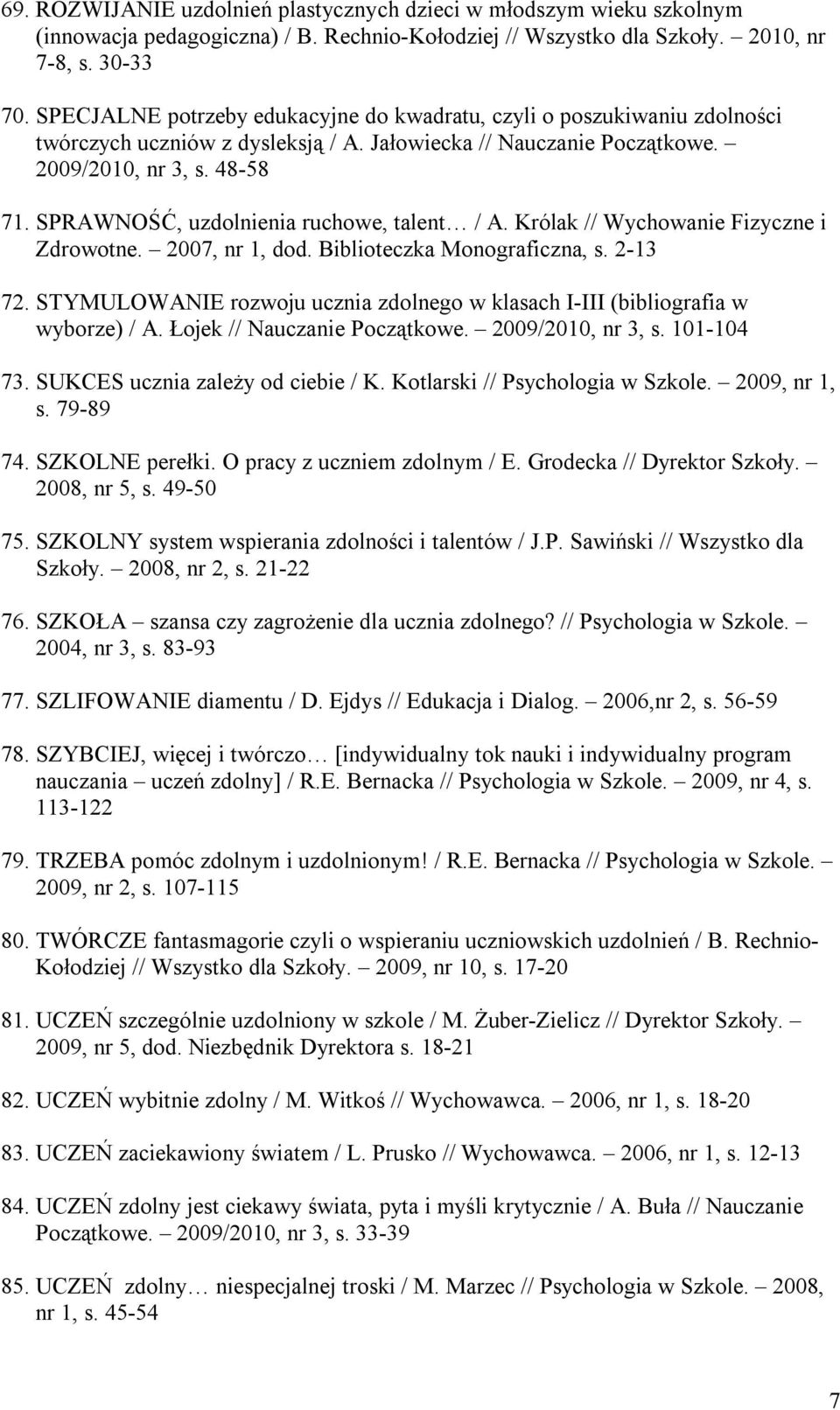 69. ROZWIJANIE uzdolnień plastycznych dzieci w młodszym wieku szkolnym (innowacja pedagogiczna) / B. Rechnio-Kołodziej // Wszystko dla Szkoły. – 2010, nr 7-8, s. 30-33

70. SPECJALNE potrzeby edukacyjne do kwadratu, czyli o poszukiwaniu zdolności twórczych uczniów z dysleksją / A. Jałowiecka // Nauczanie Początkowe. – 2009/2010, nr 3, s. 48-58

71. SPRAWNOŚĆ, uzdolnienia ruchowe, talent… / A. Królak // Wychowanie Fizyczne i Zdrowotne. – 2007, nr 1, dod. Biblioteczka Monograficzna, s. 2-13

72. STYMULOWANIE rozwoju ucznia zdolnego w klasach I-III (bibliografia w wyborze) / A. Łojek // Nauczanie Początkowe. – 2009/2010, nr 3, s. 101-104

73. SUKCES ucznia zależy od ciebie / K. Kotlarski // Psychologia w Szkole. – 2009, nr 1, s. 79-89

74. SZKOLNE perełki. O pracy z uczniem zdolnym / E. Grodecka // Dyrektor Szkoły. – 2008, nr 5, s. 49-50

75. SZKOLNY system wspierania zdolności i talentów / J.P. Sawiński // Wszystko dla Szkoły. – 2008, nr 2, s. 21-22

76. SZKOŁA – szansa czy zagrożenie dla ucznia zdolnego? // Psychologia w Szkole. – 2004, nr 3, s. 83-93

77. SZLIFOWANIE diamentu / D. Ejdys // Edukacja i Dialog. – 2006,nr 2, s. 56-59

78. SZYBCIEJ, więcej i twórczo… [indywidualny tok nauki i indywidualny program nauczania – uczeń zdolny] / R.E. Bernacka // Psychologia w Szkole. – 2009, nr 4, s. 113-122

79. TRZEBA pomóc zdolnym i uzdolnionym! / R.E. Bernacka // Psychologia w Szkole. – 2009, nr 2, s. 107-115

80. TWÓRCZE fantasmagorie czyli o wspieraniu uczniowskich uzdolnień / B. Rechnio-Kołodziej // Wszystko dla Szkoły. – 2009, nr 10, s. 17-20

81. UCZEŃ szczególnie uzdolniony w szkole / M. Żuber-Zielicz // Dyrektor Szkoły. – 2009, nr 5, dod. Niezbędnik Dyrektora s. 18-21

82. UCZEŃ wybitnie zdolny / M. Witkoś // Wychowawca. – 2006, nr 1, s. 18-20

83. UCZEŃ zaciekawiony światem / L. Prusko // Wychowawca. – 2006, nr 1, s. 12-13

84. UCZEŃ zdolny jest ciekawy świata, pyta i myśli krytycznie / A. Buła // Nauczanie Początkowe. – 2009/2010, nr 3, s. 33-39

85. UCZEŃ zdolny… niespecjalnej troski / M. Marzec // Psychologia w Szkole. – 2008, nr 1, s. 45-54

7